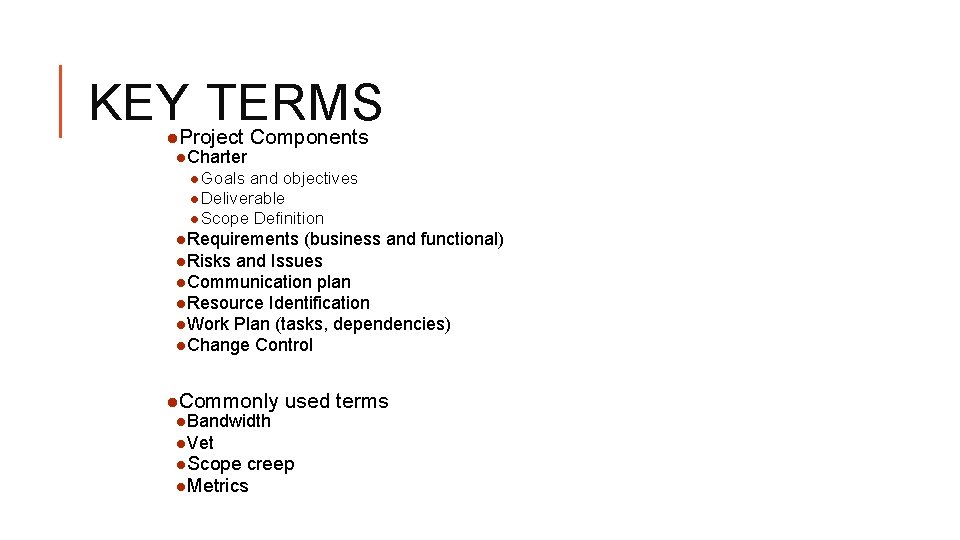 KEY TERMS

●Project Components
●Charter
●Goals and objectives
●Deliverable
●Scope Definition
●Requirements (business and functional)
●Risks and Issues
●Communication plan
●Resource Identification
●Work Plan (tasks, dependencies)
●Change Control

●Commonly used terms
●Bandwidth
●Vet
●Scope creep
●Metrics